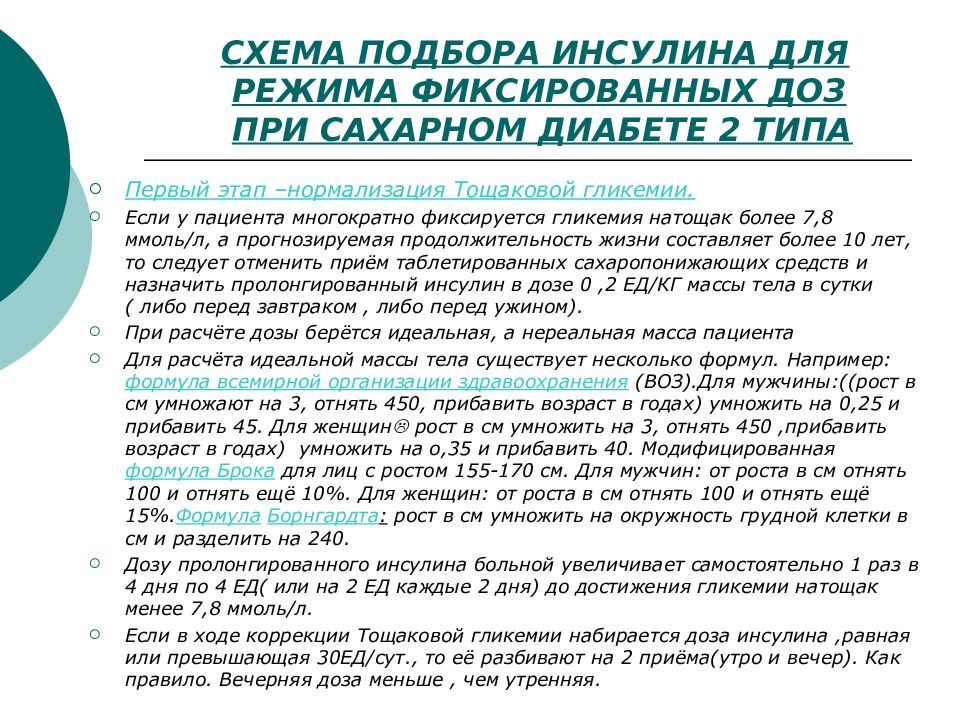 СХЕМА ПОДБОРА ИНСУЛИНА ДЛЯ РЕЖИМА ФИКСИРОВАННЫХ ДОЗ ПРИ САХАРНОМ ДИАБЕТЕ 2 ТИПА

Первый этап –нормализация Тощаковой гликемии.

Если у пациента многократно фиксируется гликемия натощак более 7,8 ммоль/л, а прогнозируемая продолжительность жизни составляет более 10 лет, то следует отменить приём таблетированных сахаропонижающих средств и назначить пролонгированный инсулин в дозе 0 ,2 ЕД/КГ массы тела в сутки ( либо перед завтраком , либо перед ужином).

При расчёте дозы берётся идеальная, а нереальная масса пациента

Для расчёта идеальной массы тела существует несколько формул. Например: формула всемирной организации здравоохранения (ВОЗ).Для мужчины:((рост в см умножают на 3, отнять 450, прибавить возраст в годах) умножить на 0,25 и прибавить 45. Для женщин☹ рост в см умножить на 3, отнять 450 ,прибавить возраст в годах) умножить на о,35 и прибавить 40. Модифицированная формула Брока для лиц с ростом 155-170 см. Для мужчин: от роста в см отнять 100 и отнять ещё 10%. Для женщин: от роста в см отнять 100 и отнять ещё 15%.Формула Борнгардта: рост в см умножить на окружность грудной клетки в см и разделить на 240.

Дозу пролонгированного инсулина больной увеличивает самостоятельно 1 раз в 4 дня по 4 ЕД( или на 2 ЕД каждые 2 дня) до достижения гликемии натощак менее 7,8 ммоль/л.

Если в ходе коррекции Тощаковой гликемии набирается доза инсулина ,равная или превышающая 30ЕД/сут., то её разбивают на 2 приёма(утро и вечер). Как правило. Вечерняя доза меньше , чем утренняя.